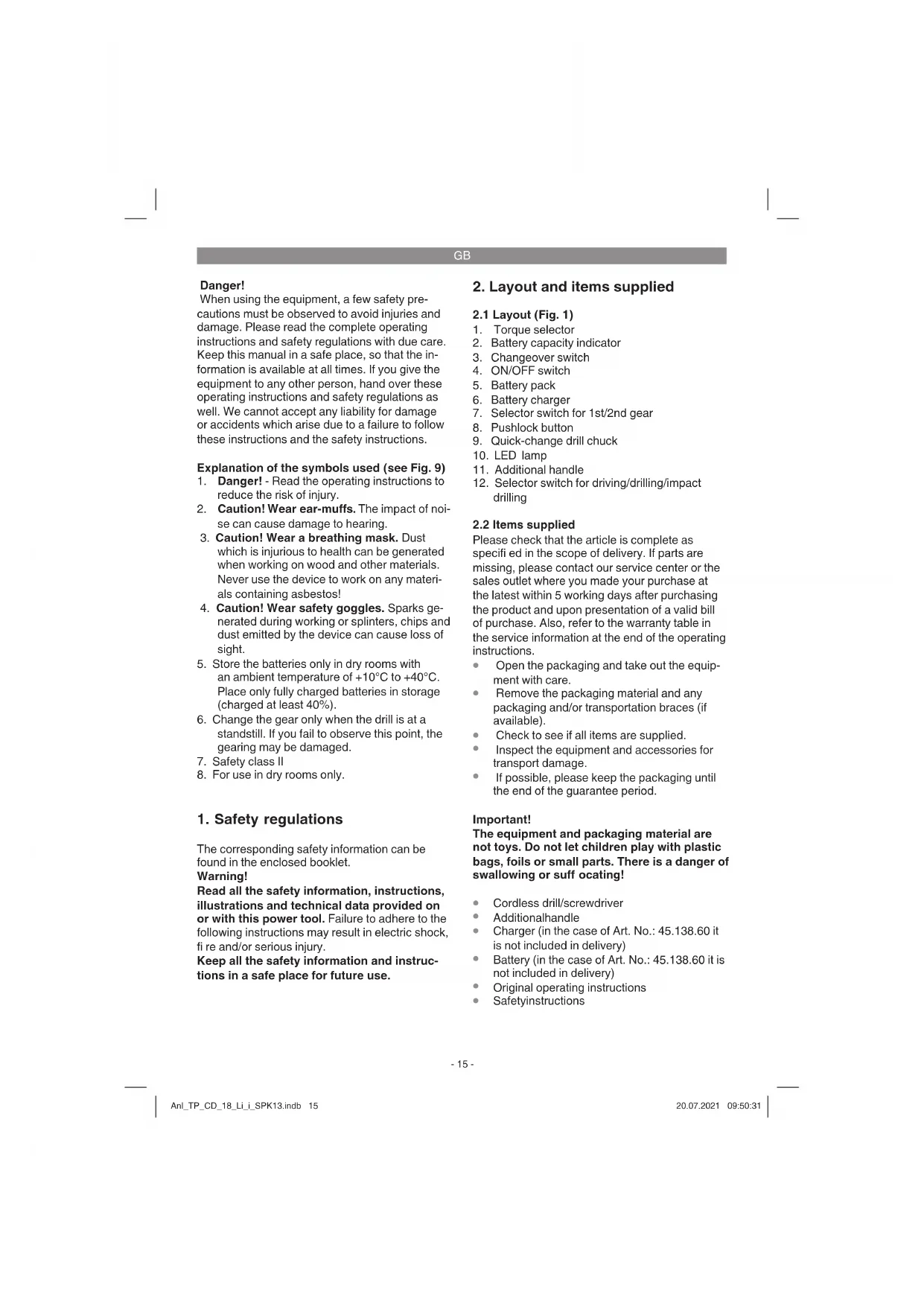 GB

Danger!
When using the equipment, a few safety precautions must be observed to avoid injuries and damage. Please read the complete operating instructions and safety regulations with due care. Keep this manual in a safe place, so that the information is available at all times. If you give the equipment to any other person, hand over these operating instructions and safety regulations as well. We cannot accept any liability for damage or accidents which arise due to a failure to follow these instructions and the safety instructions.

Explanation of the symbols used (see Fig. 9)
1. Danger! - Read the operating instructions to reduce the risk of injury.
2. Caution! Wear ear-muffs. The impact of noise can cause damage to hearing.
3. Caution! Wear a breathing mask. Dust which is injurious to health can be generated when working on wood and other materials. Never use the device to work on any materials containing asbestos!
4. Caution! Wear safety goggles. Sparks generated during working or splinters, chips and dust emitted by the device can cause loss of sight.
5. Store the batteries only in dry rooms with an ambient temperature of +10°C to +40°C. Place only fully charged batteries in storage (charged at least 40%).
6. Change the gear only when the drill is at a standstill. If you fail to observe this point, the gearing may be damaged.
7. Safety class II
8. For use in dry rooms only.

1. Safety regulations

The corresponding safety information can be found in the enclosed booklet.
Warning!
Read all the safety information, instructions, illustrations and technical data provided on or with this power tool. Failure to adhere to the following instructions may result in electric shock, fi re and/or serious injury.
Keep all the safety information and instructions in a safe place for future use.

2. Layout and items supplied

2.1 Layout (Fig. 1)
1. Torque selector
2. Battery capacity indicator
3. Changeover switch
4. ON/OFF switch
5. Battery pack
6. Battery charger
7. Selector switch for 1st/2nd gear
8. Pushlock button
9. Quick-change drill chuck
10. LED lamp
11. Additional handle
12. Selector switch for driving/drilling/impact drilling

2.2 Items supplied
Please check that the article is complete as specifi ed in the scope of delivery. If parts are missing, please contact our service center or the sales outlet where you made your purchase at the latest within 5 working days after purchasing the product and upon presentation of a valid bill of purchase. Also, refer to the warranty table in the service information at the end of the operating instructions.
• Open the packaging and take out the equipment with care.
• Remove the packaging material and any packaging and/or transportation braces (if available).
• Check to see if all items are supplied.
• Inspect the equipment and accessories for transport damage.
• If possible, please keep the packaging until the end of the guarantee period.

Important!
The equipment and packaging material are not toys. Do not let children play with plastic bags, foils or small parts. There is a danger of swallowing or suff ocating!

• Cordless drill/screwdriver
• Additionalhandle
• Charger (in the case of Art. No.: 45.138.60 it is not included in delivery)
• Battery (in the case of Art. No.: 45.138.60 it is not included in delivery)
• Original operating instructions
• Safetyinstructions

- 15 -

Anl_TP_CD_18_Li_i_SPK13.indb 15

20.07.2021 09:50:31